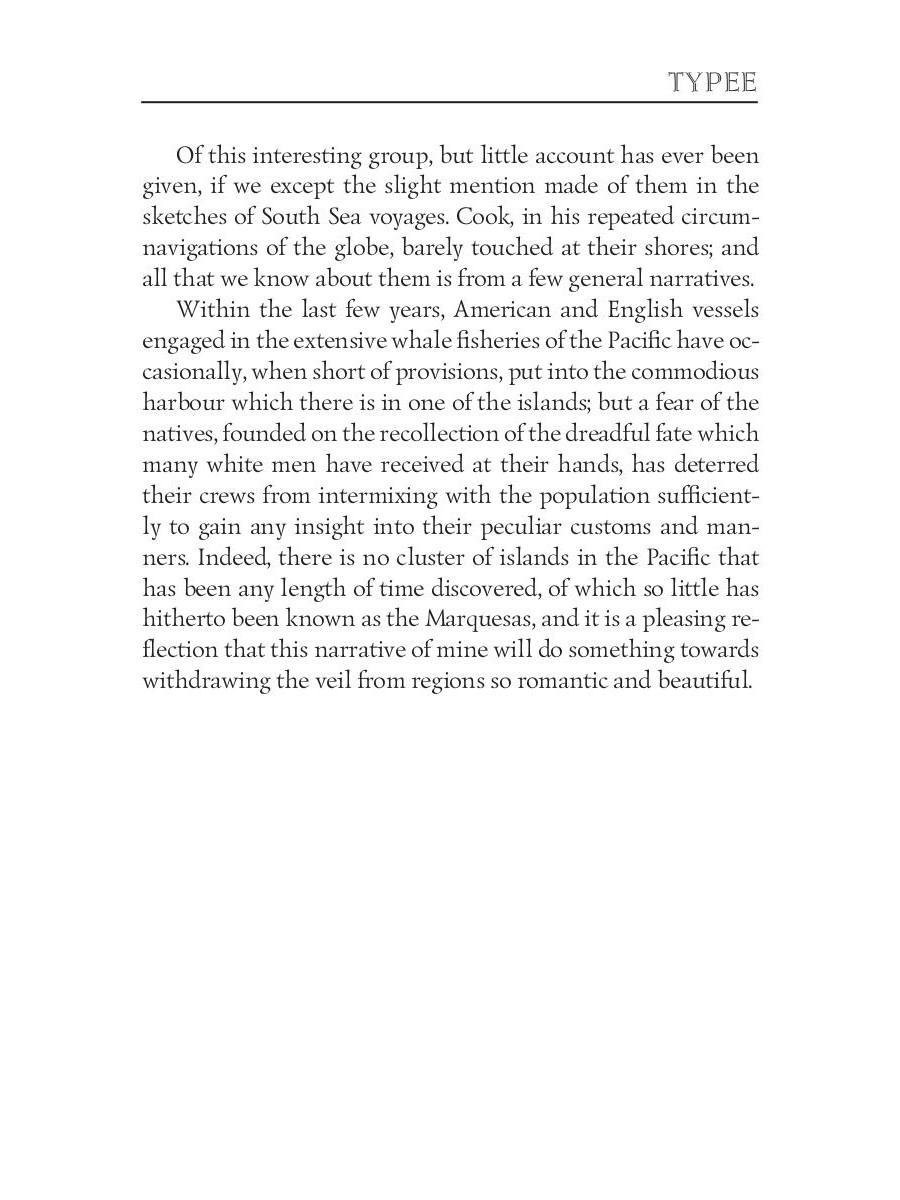 TYPEE

Of this interesting group, but little account has ever been given, if we except the slight mention made of them in the sketches of South Sea voyages. Cook, in his repeated circumnavigations of the globe, barely touched at their shores; and all that we know about them is from a few general narratives.

Within the last few years, American and English vessels engaged in the extensive whale fisheries of the Pacific have occasionally, when short of provisions, put into the commodious harbour which there is in one of the islands; but a fear of the natives, founded on the recollection of the dreadful fate which many white men have received at their hands, has deterred their crews from intermixing with the population sufficiently to gain any insight into their peculiar customs and manners. Indeed, there is no cluster of islands in the Pacific that has been any length of time discovered, of which so little has hitherto been known as the Marquesas, and it is a pleasing reflection that this narrative of mine will do something towards withdrawing the veil from regions so romantic and beautiful.